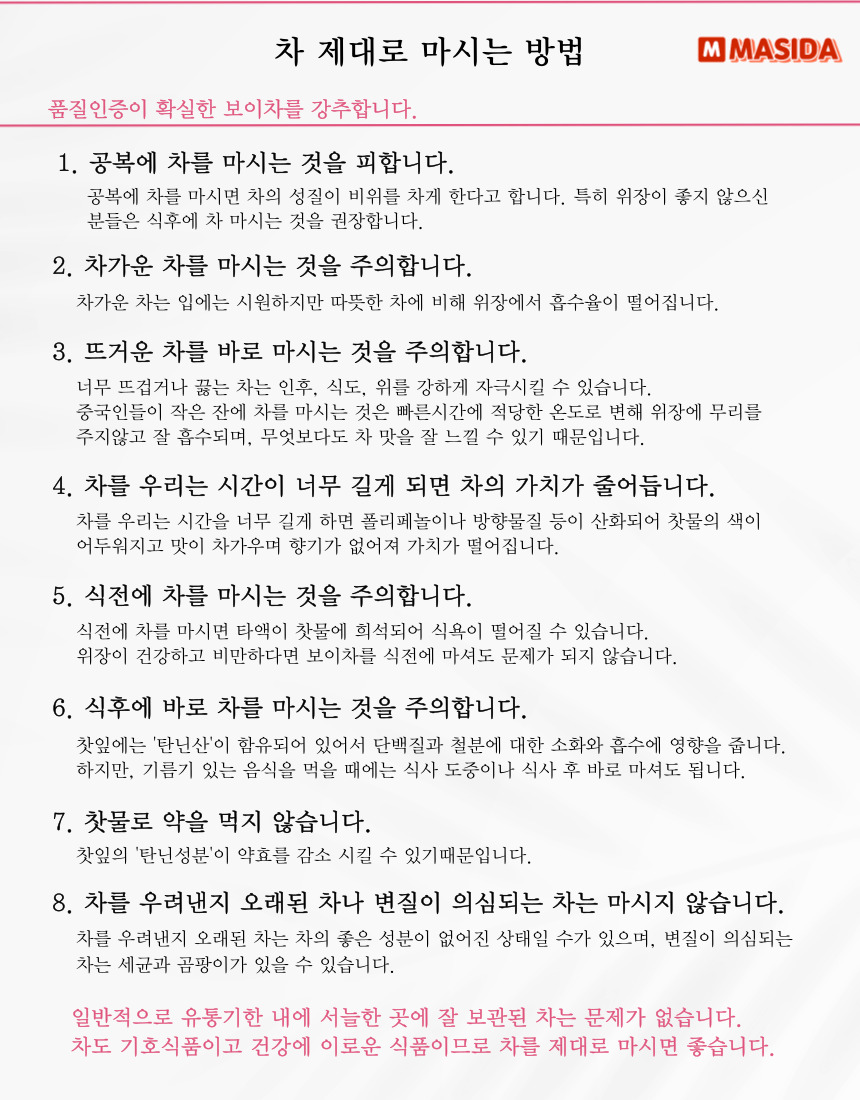 차 제대로 마시는 방법

M MASIDA

품질인증이 확실한 보이차를 강추합니다.

1. 공복에 차를 마시는 것을 피합니다.
공복에 차를 마시면 차의 성질이 비위를 차게 한다고 합니다. 특히 위장이 좋지 않으신 분들은 식후에 차 마시는 것을 권장합니다.

2. 차가운 차를 마시는 것을 주의합니다.
차가운 차는 입에는 시원하지만 따뜻한 차에 비해 위장에서 흡수율이 떨어집니다.

3. 뜨거운 차를 바로 마시는 것을 주의합니다.
너무 뜨겁거나 끓는 차는 인후, 식도, 위를 강하게 자극시킬 수 있습니다.
중국인들이 작은 잔에 차를 마시는 것은 빠른시간에 적당한 온도로 변해 위장에 무리를 주지않고 잘 흡수되며, 무엇보다도 차 맛을 잘 느낄 수 있기 때문입니다.

4. 차를 우리는 시간이 너무 길게 되면 차의 가치가 줄어듭니다.
차를 우리는 시간을 너무 길게 하면 폴리페놀이나 방향물질 등이 산화되어 찻물의 색이 어두워지고 맛이 차가우며 향기가 없어져 가치가 떨어집니다.

5. 식전에 차를 마시는 것을 주의합니다.
식전에 차를 마시면 타액이 찻물에 희석되어 식욕이 떨어질 수 있습니다.
위장이 건강하고 비만하다면 보이차를 식전에 마셔도 문제가 되지 않습니다.

6. 식후에 바로 차를 마시는 것을 주의합니다.
찻잎에는 '탄닌산'이 함유되어 있어서 단백질과 철분에 대한 소화와 흡수에 영향을 줍니다.
하지만, 기름기 있는 음식을 먹을 때에는 식사 도중이나 식사 후 바로 마셔도 됩니다.

7. 찻물로 약을 먹지 않습니다.
찻잎의 '탄닌성분'이 약효를 감소 시킬 수 있기때문입니다.

8. 차를 우려낸지 오래된 차나 변질이 의심되는 차는 마시지 않습니다.
차를 우려낸지 오래된 차는 차의 좋은 성분이 없어진 상태일 수가 있으며, 변질이 의심되는 차는 세균과 곰팡이가 있을 수 있습니다.

일반적으로 유통기한 내에 서늘한 곳에 잘 보관된 차는 문제가 없습니다.
차도 기호식품이고 건강에 이로운 식품이므로 차를 제대로 마시면 좋습니다.